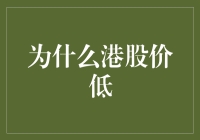 为什么港股价低